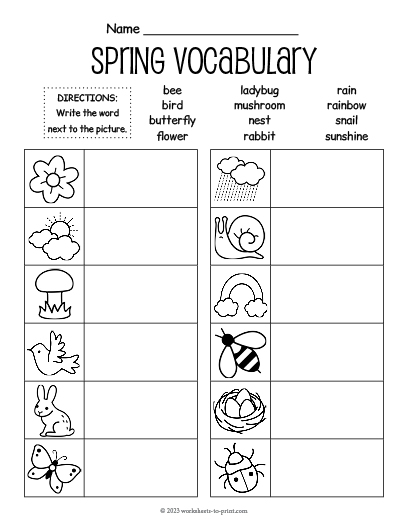 Name ____________________

SPRING VOCABULARY

DIRECTIONS: Write the word next to the picture.

bee
bird
butterfly
flower

ladybug
mushroom
nest
rabbit

rain
rainbow
snail
sunshine

© 2023 worksheets-to-print.com